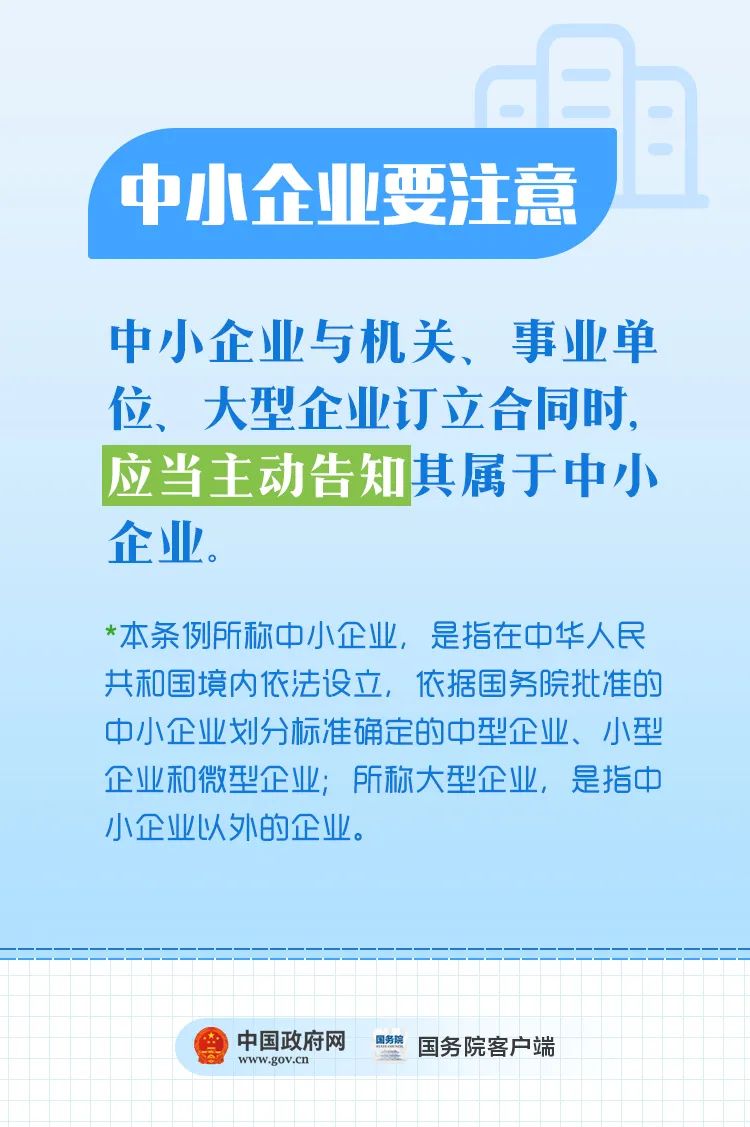 中小企业要注意

中小企业与机关、事业单位、大型企业订立合同时，应当主动告知其属于中小企业。

*本条例所称中小企业，是指在中华人民共和国境内依法设立，依据国务院批准的中小企业划分标准确定的中型企业、小型企业和微型企业；所称大型企业，是指中小企业以外的企业。

中国政府网
www.gov.cn
国务院
国务院客户端